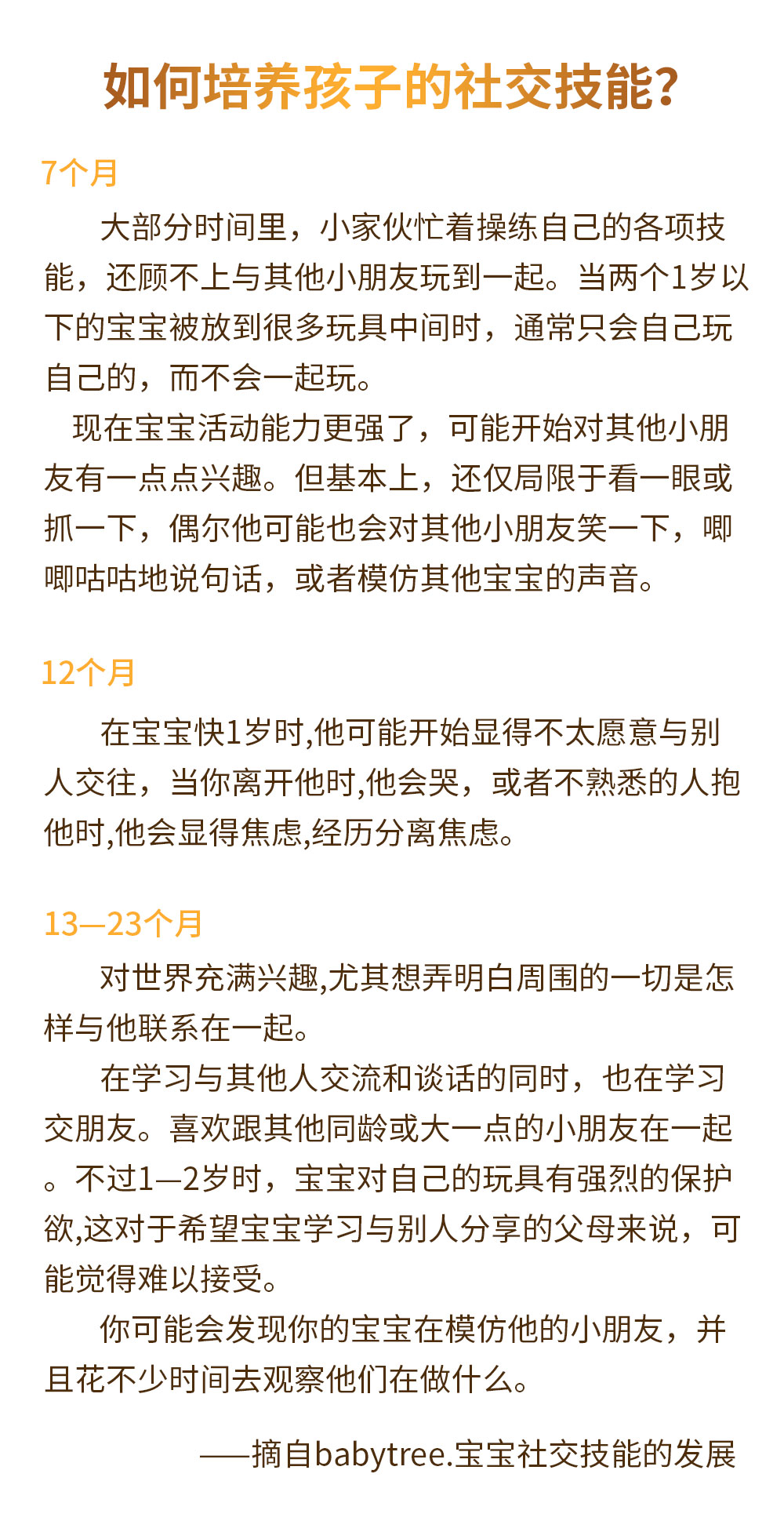 如何培养孩子的社交技能?

7个月

大部分时间里，小家伙忙着操练自己的各项技能，还顾不上与其他小朋友玩到一起。当两个1岁以下的宝宝被放到很多玩具中间时，通常只会自己玩自己的，而不会一起玩。

现在宝宝活动能力更强了，可能开始对其他小朋友有一点点兴趣。但基本上，还仅局限于看一眼或抓一下，偶尔他可能也会对其他小朋友笑一下，唧唧咕咕地说句话，或者模仿其他宝宝的声音。

12个月

在宝宝快1岁时,他可能开始显得不太愿意与别人交往，当你离开他时,他会哭，或者不熟悉的人抱他时,他会显得焦虑,经历分离焦虑。

13—23个月

对世界充满兴趣,尤其想弄明白周围的一切是怎样与他联系在一起。

在学习与其他人交流和谈话的同时，也在学习交朋友。喜欢跟其他同龄或大一点的小朋友在一起。不过1—2岁时，宝宝对自己的玩具有强烈的保护欲,这对于希望宝宝学习与别人分享的父母来说，可能觉得难以接受。

你可能会发现你的宝宝在模仿他的小朋友，并且花不少时间去观察他们在做什么。

——摘自babytree.宝宝社交技能的发展